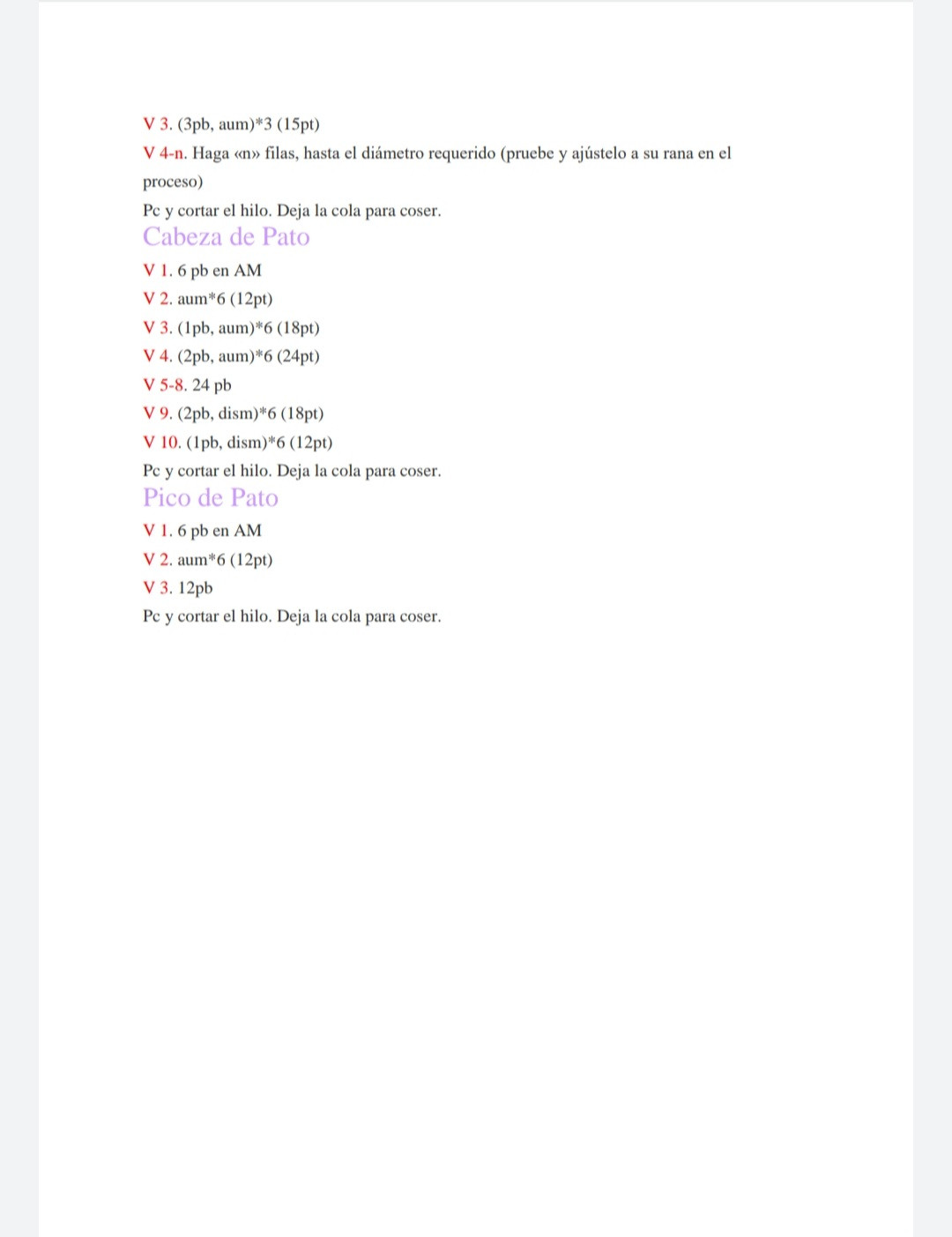 V 3. (3pb, aum)*3 (15pt)
V 4-n. Haga «n» filas, hasta el diámetro requerido (pruebe y ajústelo a su rana en el proceso)
Pc y cortar el hilo. Deja la cola para coser.

Cabeza de Pato

V 1. 6 pb en AM
V 2. aum*6 (12pt)
V 3. (1pb, aum)*6 (18pt)
V 4. (2pb, aum)*6 (24pt)
V 5-8. 24 pb
V 9. (2pb, dism)*6 (18pt)
V 10. (1pb, dism)*6 (12pt)
Pc y cortar el hilo. Deja la cola para coser.

Pico de Pato

V 1. 6 pb en AM
V 2. aum*6 (12pt)
V 3. 12pb
Pc y cortar el hilo. Deja la cola para coser.